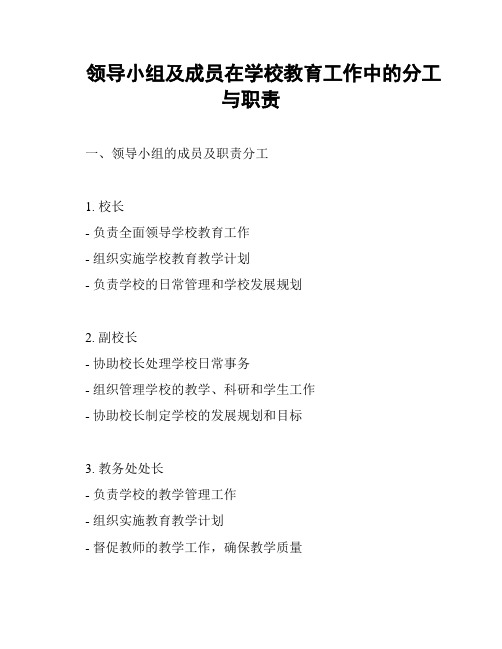 领导小组及成员在学校教育工作中的分工与职责

一、领导小组的成员及职责分工

1. 校长
- 负责全面领导学校教育工作
- 组织实施学校教育教学计划
- 负责学校的日常管理和学校发展规划

2. 副校长
- 协助校长处理学校日常事务
- 组织管理学校的教学、科研和学生工作
- 协助校长制定学校的发展规划和目标

3. 教务处处长
- 负责学校的教学管理工作
- 组织实施教育教学计划
- 督促教师的教学工作，确保教学质量